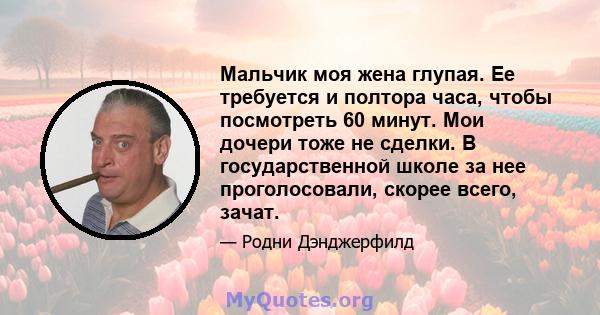 Мальчик моя жена глупая. Ее требуется и полтора часа, чтобы посмотреть 60 минут. Мои дочери тоже не сделки. В государственной школе за нее проголосовали, скорее всего, зачат.

— Родни Дэнджерфилд

MyQuotes.org